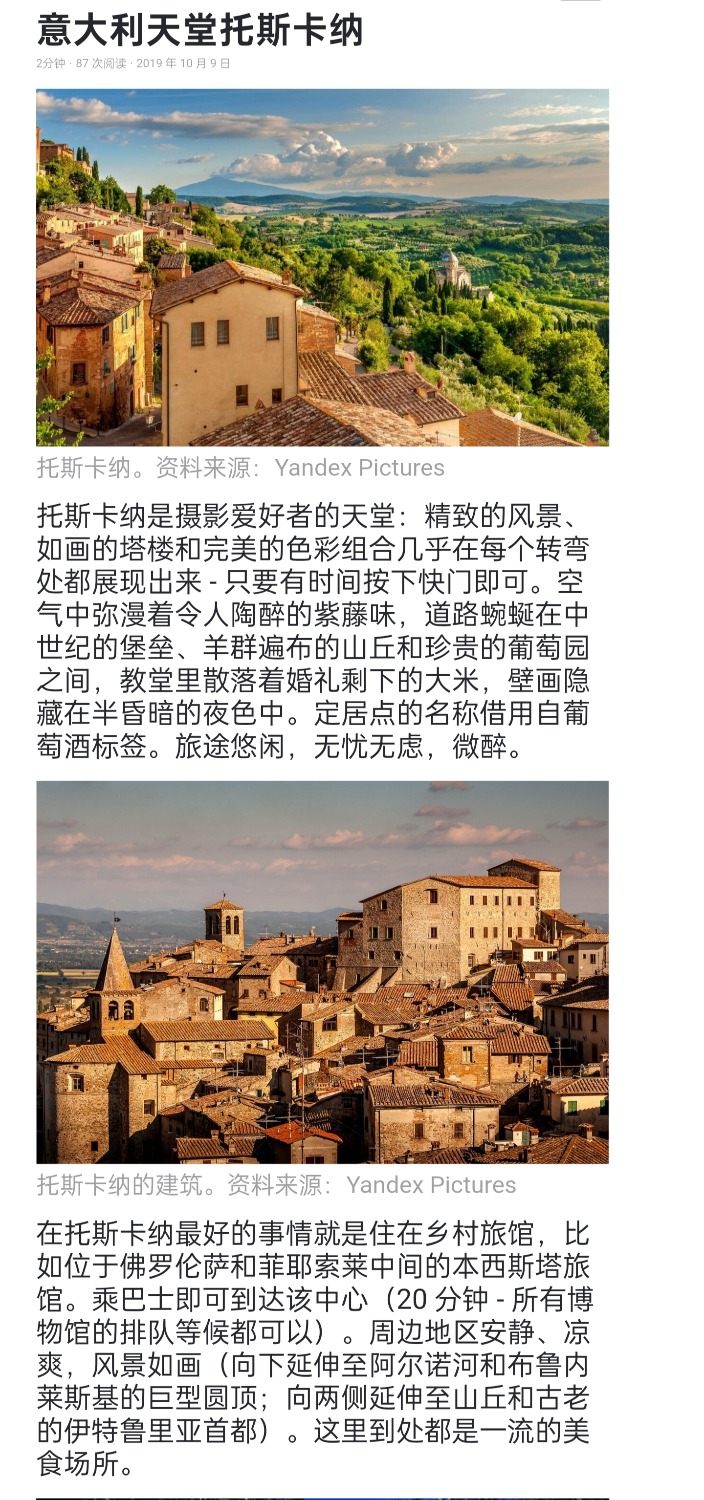 意大利天堂托斯卡纳

2分钟 · 87 次阅读 · 2019 年 10 月 9 日

托斯卡纳。资料来源：Yandex Pictures

托斯卡纳是摄影爱好者的天堂：精致的风景、如画的塔楼和完美的色彩组合几乎在每个转弯处都展现出来 - 只要有时间按下快门即可。空气中弥漫着令人陶醉的紫藤味，道路蜿蜒在中世纪的堡垒、羊群遍布的山丘和珍贵的葡萄园之间，教堂里散落着婚礼剩下的大米，壁画隐藏在半昏暗的夜色中。定居点的名称借用自葡萄酒标签。旅途悠闲，无忧无虑，微醉。

托斯卡纳的建筑。资料来源：Yandex Pictures

在托斯卡纳最好的事情就是住在乡村旅馆，比如位于佛罗伦萨和菲耶索莱中间的本西斯塔旅馆。乘巴士即可到达该中心（20 分钟 - 所有博物馆的排队等候都可以）。周边地区安静、凉爽，风景如画（向下延伸至阿尔诺河和布鲁内莱斯基的巨型圆顶；向两侧延伸至山丘和古老的伊特鲁里亚首都）。这里到处都是一流的美食场所。